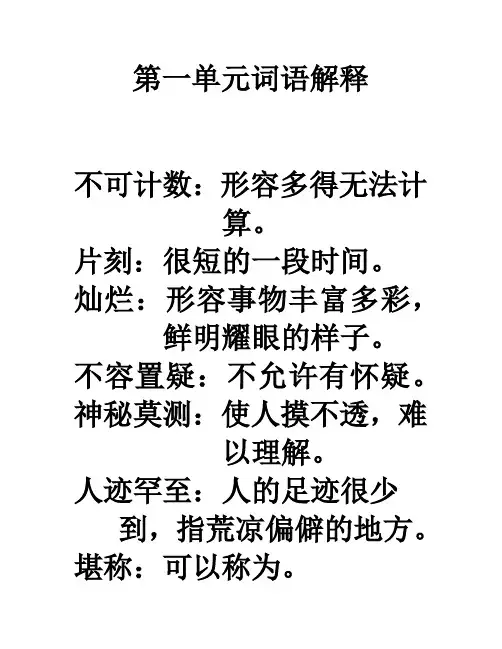 第一单元词语解释

不可计数：形容多得无法计算。

片刻：很短的一段时间。

灿烂：形容事物丰富多彩，鲜明耀眼的样子。

不容置疑：不允许有怀疑。

神秘莫测：使人摸不透，难以理解。

人迹罕至：人的足迹很少到，指荒凉偏僻的地方。

堪称：可以称为。